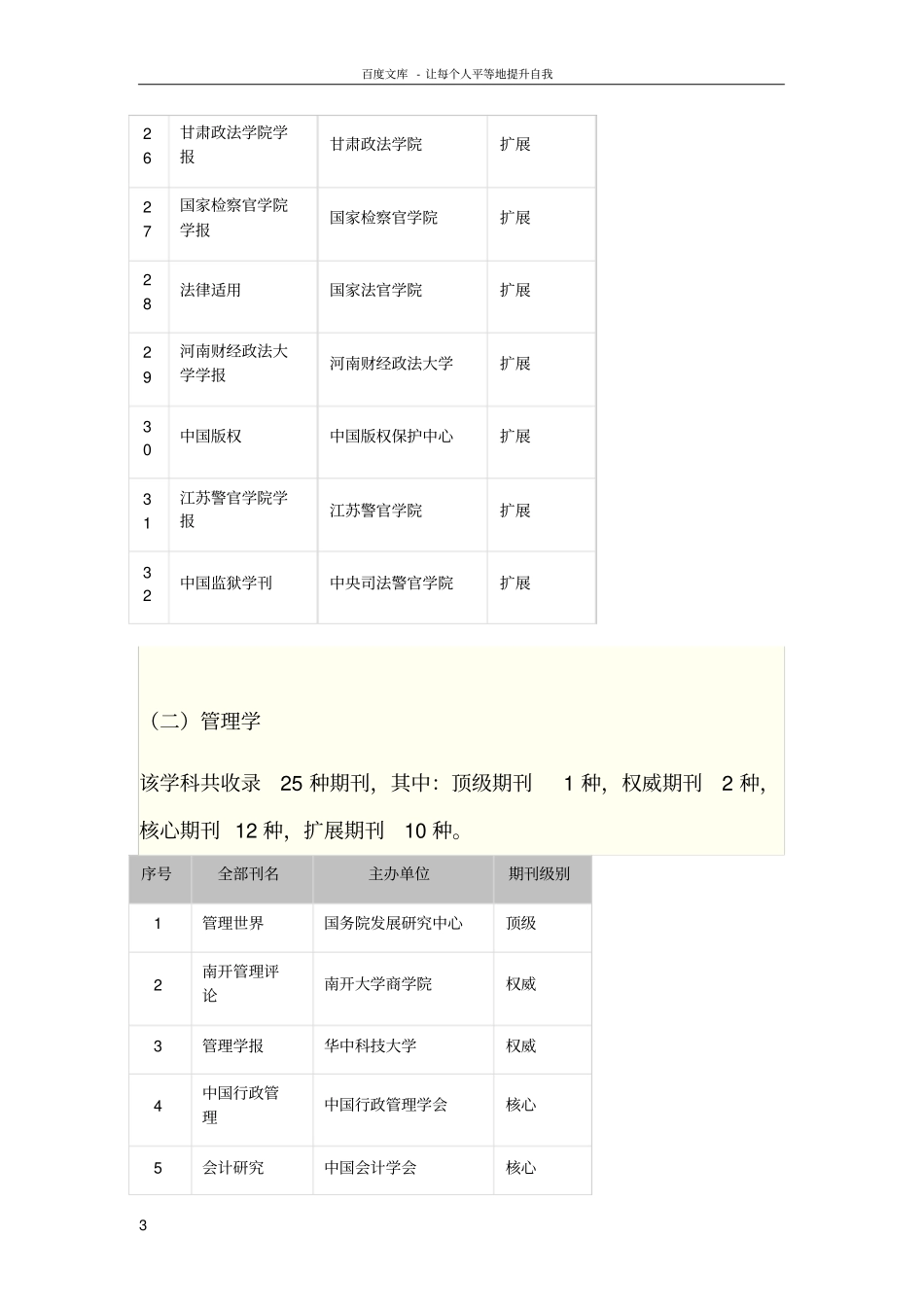 百度文库 - 让每个人平等地提升自我

| 26 | 甘肃政法学院学报 | 甘肃政法学院 | 扩展 |
|---|---|---|---|
| 27 | 国家检察官学院学报 | 国家检察官学院 | 扩展 |
| 28 | 法律适用 | 国家法官学院 | 扩展 |
| 29 | 河南财经政法大学学报 | 河南财经政法大学 | 扩展 |
| 30 | 中国版权 | 中国版权保护中心 | 扩展 |
| 31 | 江苏警官学院学报 | 江苏警官学院 | 扩展 |
| 32 | 中国监狱学刊 | 中央司法警官学院 | 扩展 |

（二）管理学

该学科共收录25种期刊，其中：顶级期刊1种，权威期刊2种，核心期刊12种，扩展期刊10种。

| 序号 | 全部刊名 | 主办单位 | 期刊级别 |
|---|---|---|---|
| 1 | 管理世界 | 国务院发展研究中心 | 顶级 |
| 2 | 南开管理评论 | 南开大学商学院 | 权威 |
| 3 | 管理学报 | 华中科技大学 | 权威 |
| 4 | 中国行政管理 | 中国行政管理学会 | 核心 |
| 5 | 会计研究 | 中国会计学会 | 核心 |

3